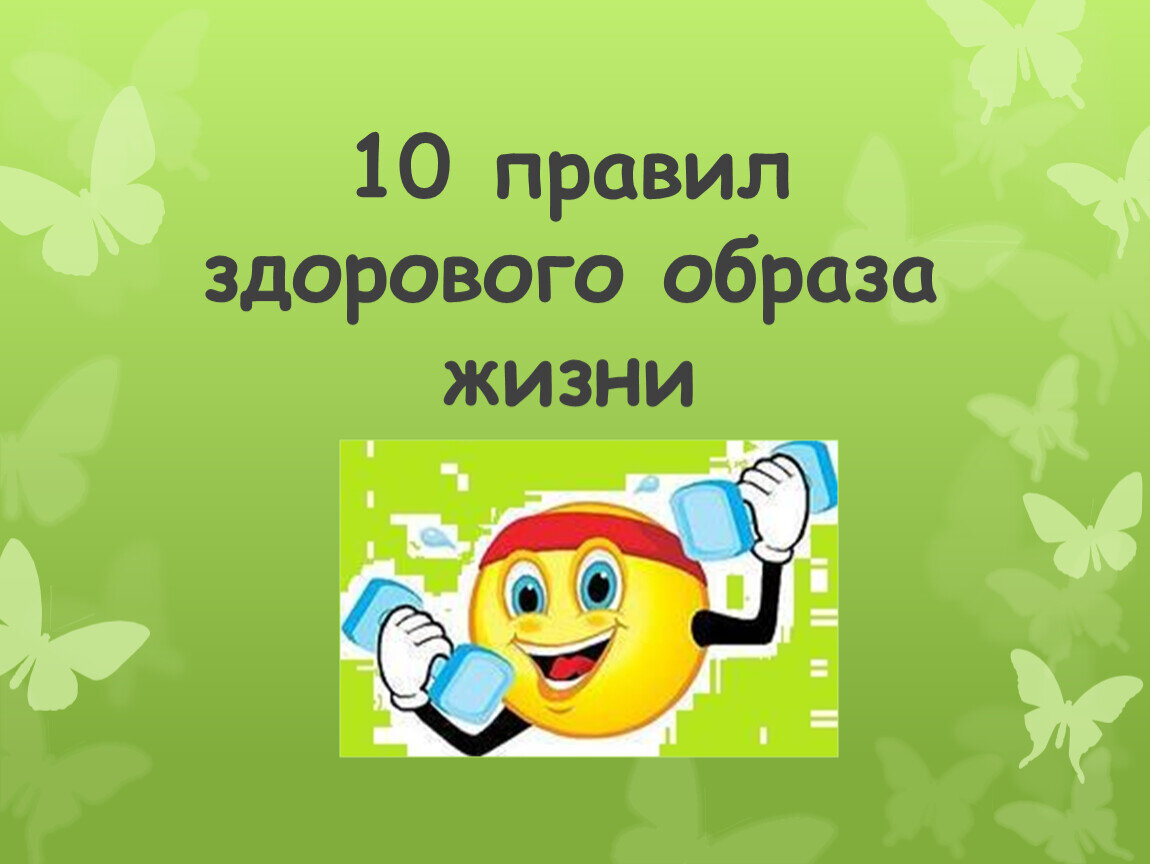 10 правил здорового образа жизни